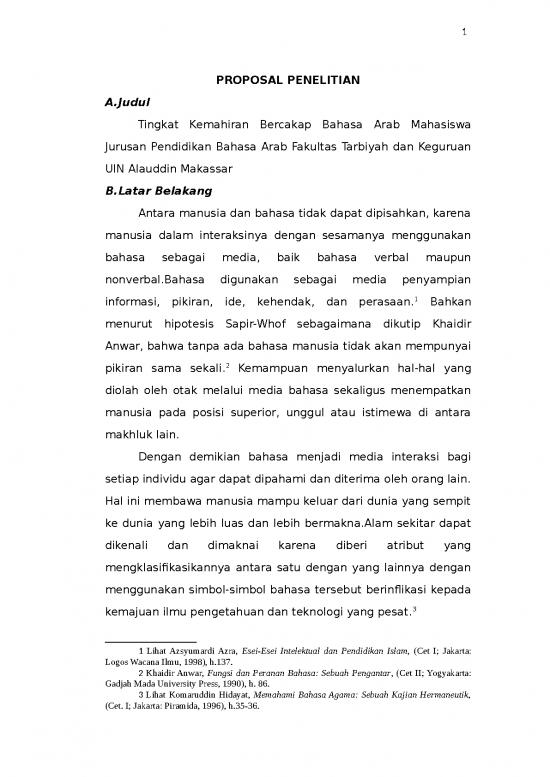 1

PROPOSAL PENELITIAN

A.Judul

Tingkat Kemahiran Bercakap Bahasa Arab Mahasiswa Jurusan Pendidikan Bahasa Arab Fakultas Tarbiyah dan Keguruan UIN Alauddin Makassar

B.Latar Belakang

Antara manusia dan bahasa tidak dapat dipisahkan, karena manusia dalam interaksinya dengan sesamanya menggunakan bahasa sebagai media, baik bahasa verbal maupun nonverbal.Bahasa digunakan sebagai media penyampian informasi, pikiran, ide, kehendak, dan perasaan.$^1$ Bahkan menurut hipotesis Sapir-Whof sebagaimana dikutip Khaidir Anwar, bahwa tanpa ada bahasa manusia tidak akan mempunyai pikiran sama sekali.$^2$ Kemampuan menyalurkan hal-hal yang diolah oleh otak melalui media bahasa sekaligus menempatkan manusia pada posisi superior, unggul atau istimewa di antara makhluk lain.

Dengan demikian bahasa menjadi media interaksi bagi setiap individu agar dapat dipahami dan diterima oleh orang lain. Hal ini membawa manusia mampu keluar dari dunia yang sempit ke dunia yang lebih luas dan lebih bermakna.Alam sekitar dapat dikenali dan dimaknai karena diberi atribut yang mengklasifikasikannya antara satu dengan yang lainnya dengan menggunakan simbol-simbol bahasa tersebut berinflikasi kepada kemajuan ilmu pengetahuan dan teknologi yang pesat.$^3$

1 Lihat Azsyumardi Azra, Esei-Esei Intelektual dan Pendidikan Islam, (Cet I; Jakarta: Logos Wacana Ilmu, 1998), h.137.
2 Khaidir Anwar, Fungsi dan Peranan Bahasa: Sebuah Pengantar, (Cet II; Yogyakarta: Gadjah Mada University Press, 1990), h. 86.
3 Lihat Komaruddin Hidayat, Memahami Bahasa Agama: Sebuah Kajian Hermaneutik, (Cet. I; Jakarta: Piramida, 1996), h.35-36.